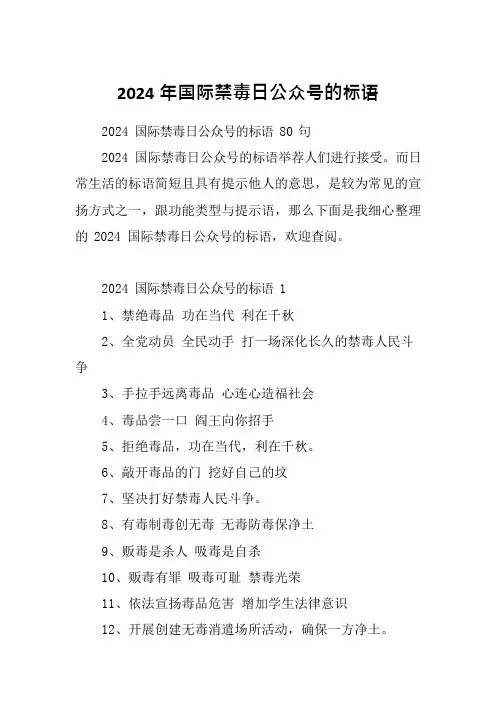 2024 年国际禁毒日公众号的标语

2024 国际禁毒日公众号的标语 80 句

2024 国际禁毒日公众号的标语举荐人们进行接受。而日常生活的标语简短且具有提示他人的意思，是较为常见的宣扬方式之一，跟功能类型与提示语，那么下面是我细心整理的 2024 国际禁毒日公众号的标语，欢迎查阅。

2024 国际禁毒日公众号的标语 1

1、禁绝毒品 功在当代 利在千秋

2、全党动员 全民动手 打一场深化长久的禁毒人民斗争

3、手拉手远离毒品 心连心造福社会

4、毒品尝一口 阎王向你招手

5、拒绝毒品，功在当代，利在千秋。

6、敲开毒品的门 挖好自己的坟

7、坚决打好禁毒人民斗争。

8、有毒制毒创无毒 无毒防毒保净土

9、贩毒是杀人 吸毒是自杀

10、贩毒有罪 吸毒可耻 禁毒光荣

11、依法宣扬毒品危害 增加学生法律意识

12、开展创建无毒消遣场所活动，确保一方净土。